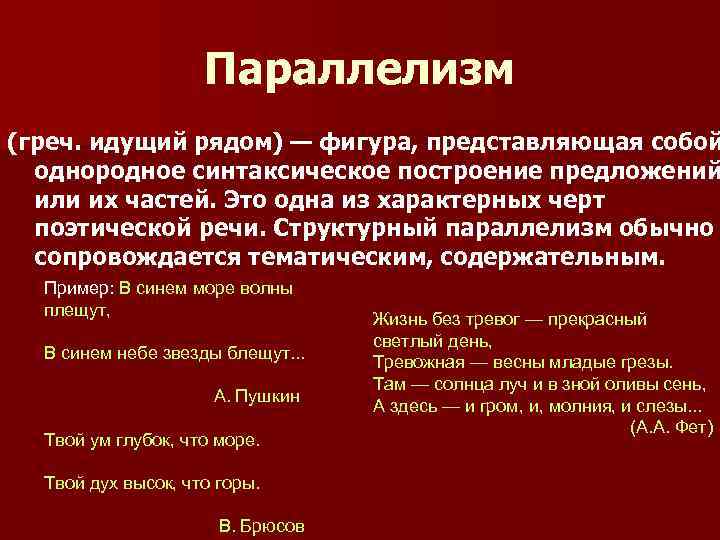 Параллелизм

(греч. идущий рядом) — фигура, представляющая собой однородное синтаксическое построение предложений или их частей. Это одна из характерных черт поэтической речи. Структурный параллелизм обычно сопровождается тематическим, содержательным.

Пример: В синем море волны плещут,

В синем небе звезды блещут...

А. Пушкин

Твой ум глубок, что море.

Твой дух высок, что горы.

В. Брюсов

Жизнь без тревог — прекрасный светлый день,
Тревожная — весны младые грезы.
Там — солнца луч и в зной оливы сень,
А здесь — и гром, и, молния, и слезы...
(А.А. Фет)